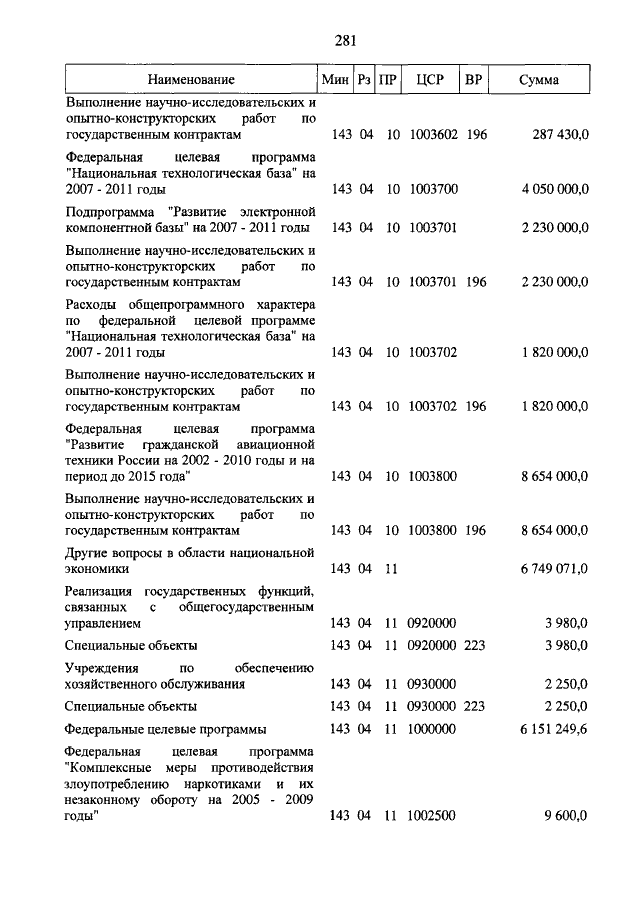 281

| Наименование | Мин | Рз | ПР | ЦСР | ВР | Сумма |
|---|---|---|---|---|---|---|
| Выполнение научно-исследовательских и опытно-конструкторских работ по государственным контрактам | 143 | 04 | 10 | 1003602 | 196 | 287 430,0 |
| Федеральная целевая программа "Национальная технологическая база" на 2007 - 2011 годы | 143 | 04 | 10 | 1003700 | | 4 050 000,0 |
| Подпрограмма "Развитие электронной компонентной базы" на 2007 - 2011 годы | 143 | 04 | 10 | 1003701 | | 2 230 000,0 |
| Выполнение научно-исследовательских и опытно-конструкторских работ по государственным контрактам | 143 | 04 | 10 | 1003701 | 196 | 2 230 000,0 |
| Расходы общепрограммного характера по федеральной целевой программе "Национальная технологическая база" на 2007 - 2011 годы | 143 | 04 | 10 | 1003702 | | 1 820 000,0 |
| Выполнение научно-исследовательских и опытно-конструкторских работ по государственным контрактам | 143 | 04 | 10 | 1003702 | 196 | 1 820 000,0 |
| Федеральная целевая программа "Развитие гражданской авиационной техники России на 2002 - 2010 годы и на период до 2015 года" | 143 | 04 | 10 | 1003800 | | 8 654 000,0 |
| Выполнение научно-исследовательских и опытно-конструкторских работ по государственным контрактам | 143 | 04 | 10 | 1003800 | 196 | 8 654 000,0 |
| Другие вопросы в области национальной экономики | 143 | 04 | 11 | | | 6 749 071,0 |
| Реализация государственных функций, связанных с общегосударственным управлением | 143 | 04 | 11 | 0920000 | | 3 980,0 |
| Специальные объекты | 143 | 04 | 11 | 0920000 | 223 | 3 980,0 |
| Учреждения по обеспечению хозяйственного обслуживания | 143 | 04 | 11 | 0930000 | | 2 250,0 |
| Специальные объекты | 143 | 04 | 11 | 0930000 | 223 | 2 250,0 |
| Федеральные целевые программы | 143 | 04 | 11 | 1000000 | | 6 151 249,6 |
| Федеральная целевая программа "Комплексные меры противодействия злоупотреблению наркотиками и их незаконному обороту на 2005 - 2009 годы" | 143 | 04 | 11 | 1002500 | | 9 600,0 |